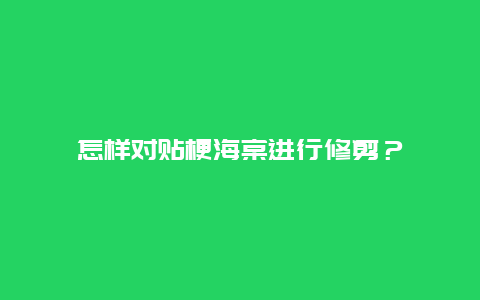 怎样对贴梗海棠进行修剪？